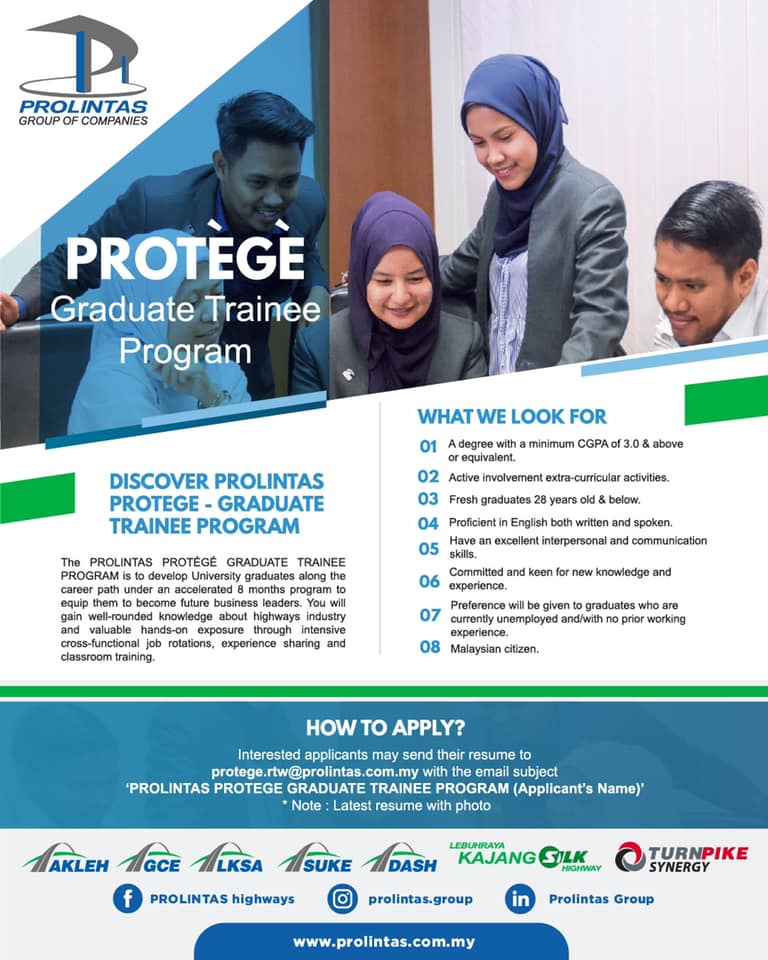 PROLINTAS
GROUP OF COMPANIES

PROTÈGÈ
Graduate Trainee Program

DISCOVER PROLINTAS PROTEGE - GRADUATE TRAINEE PROGRAM

The PROLINTAS PROTÉGÉ GRADUATE TRAINEE PROGRAM is to develop University graduates along the career path under an accelerated 8 months program to equip them to become future business leaders. You will gain well-rounded knowledge about highways industry and valuable hands-on exposure through intensive cross-functional job rotations, experience sharing and classroom training.

WHAT WE LOOK FOR

01 A degree with a minimum CGPA of 3.0 & above or equivalent.
02 Active involvement extra-curricular activities.
03 Fresh graduates 28 years old & below.
04 Proficient in English both written and spoken.
05 Have an excellent interpersonal and communication skills.
06 Committed and keen for new knowledge and experience.
07 Preference will be given to graduates who are currently unemployed and/with no prior working experience.
08 Malaysian citizen.

HOW TO APPLY?
Interested applicants may send their resume to protege.rtw@prolintas.com.my with the email subject 'PROLINTAS PROTEGE GRADUATE TRAINEE PROGRAM (Applicant's Name)'
* Note : Latest resume with photo

AKLEH GCE LKSA SUKE DASH LEBUHRAYA KAJANG SILK HIGHWAY TURNPIKE SYNERGY

PROLINTAS highways prolintas.group Prolintas Group

www.prolintas.com.my